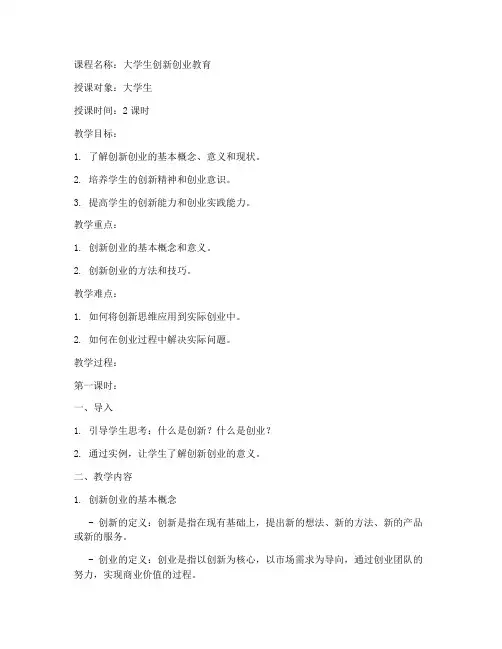 课程名称：大学生创新创业教育

授课对象：大学生

授课时间：2 课时

教学目标：

1. 了解创新创业的基本概念、意义和现状。

2. 培养学生的创新精神和创业意识。

3. 提高学生的创新能力和创业实践能力。

教学重点：

1. 创新创业的基本概念和意义。

2. 创新创业的方法和技巧。

教学难点：

1. 如何将创新思维应用到实际创业中。

2. 如何在创业过程中解决实际问题。

教学过程：

第一课时：

一、导入

1. 引导学生思考：什么是创新？什么是创业？

2. 通过实例，让学生了解创新创业的意义。

二、教学内容

1. 创新创业的基本概念

- 创新的定义：创新是指在现有基础上，提出新的想法、新的方法、新的产品或新的服务。

- 创业的定义：创业是指以创新为核心，以市场需求为导向，通过创业团队的努力，实现商业价值的过程。